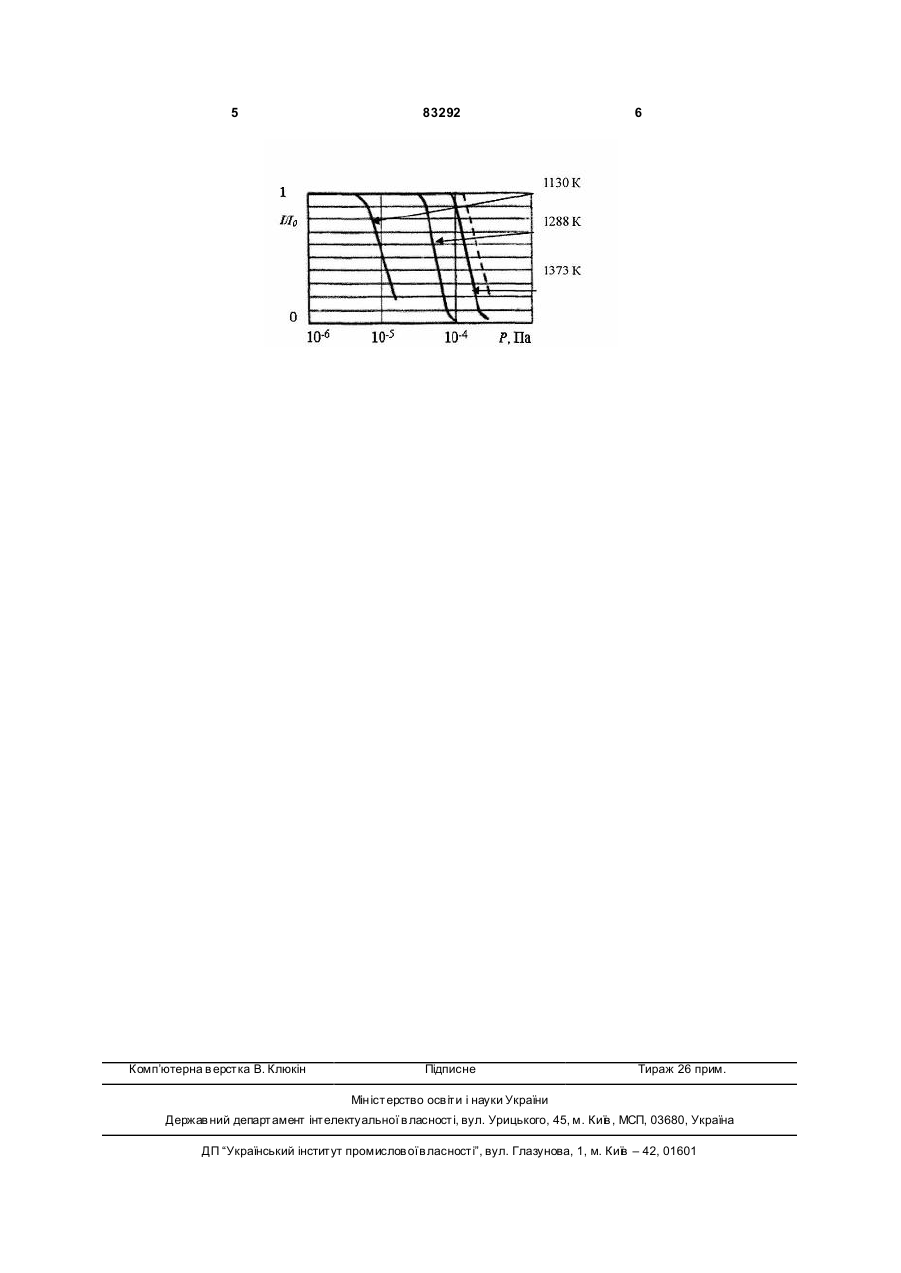 5 83292 6

1
$I/I_0$
0
$10^{-6}$ $10^{-5}$ $10^{-4}$ $P$, Па
1130 K
1288 K
1373 K

Комп'ютерна верстка В. Клюкін Підписне Тираж 26 прим.

Міністерство освіти і науки України
Державний департамент інтелектуальної власності, вул. Урицького, 45, м. Київ, МСП, 03680, Україна

ДП "Український інститут промислової власності", вул. Глазунова, 1, м. Київ – 42, 01601